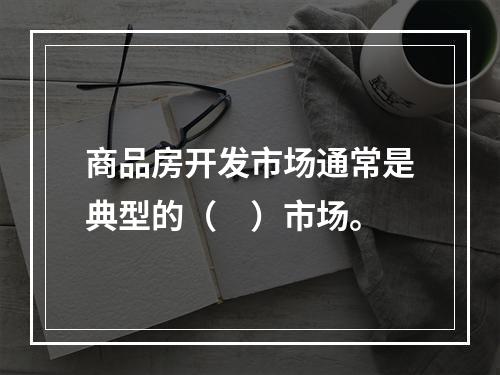 商品房开发市场通常是典型的（　）市场。